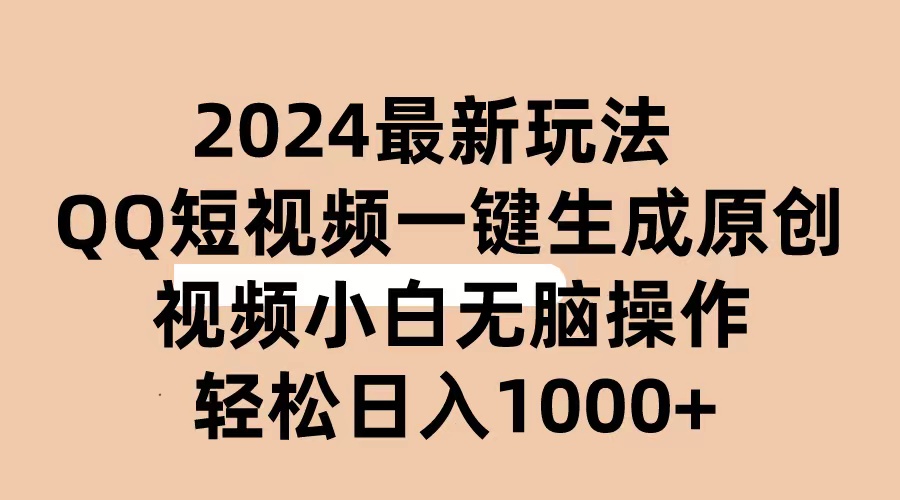 2024最新玩法
QQ短视频一键生成原创
视频小白无脑操作
轻松日入1000+